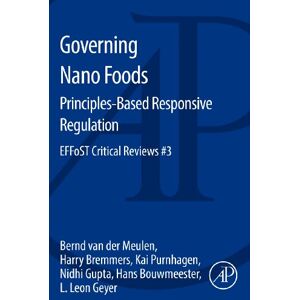 Governing Nano Foods

Principles-Based Responsive Regulation

EFFoST Critical Reviews #3

Bernd van der Meulen, Harry Bremmers, Kai Purnhagen, Nidhi Gupta, Hans Bouwmeester, L. Leon Geyer

AP